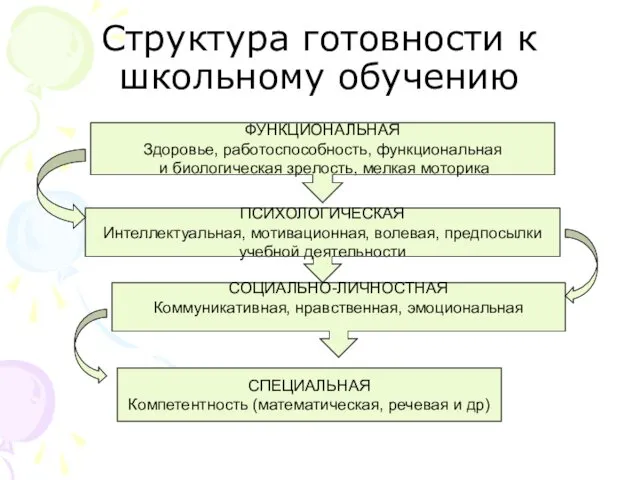 Структура готовности к школьному обучению

ФУНКЦИОНАЛЬНАЯ
Здоровье, работоспособность, функциональная и биологическая зрелость, мелкая моторика

ПСИХОЛОГИЧЕСКАЯ
Интеллектуальная, мотивационная, волевая, предпосылки учебной деятельности

СОЦИАЛЬНО-ЛИЧНОСТНАЯ
Коммуникативная, нравственная, эмоциональная

СПЕЦИАЛЬНАЯ
Компетентность (математическая, речевая и др)